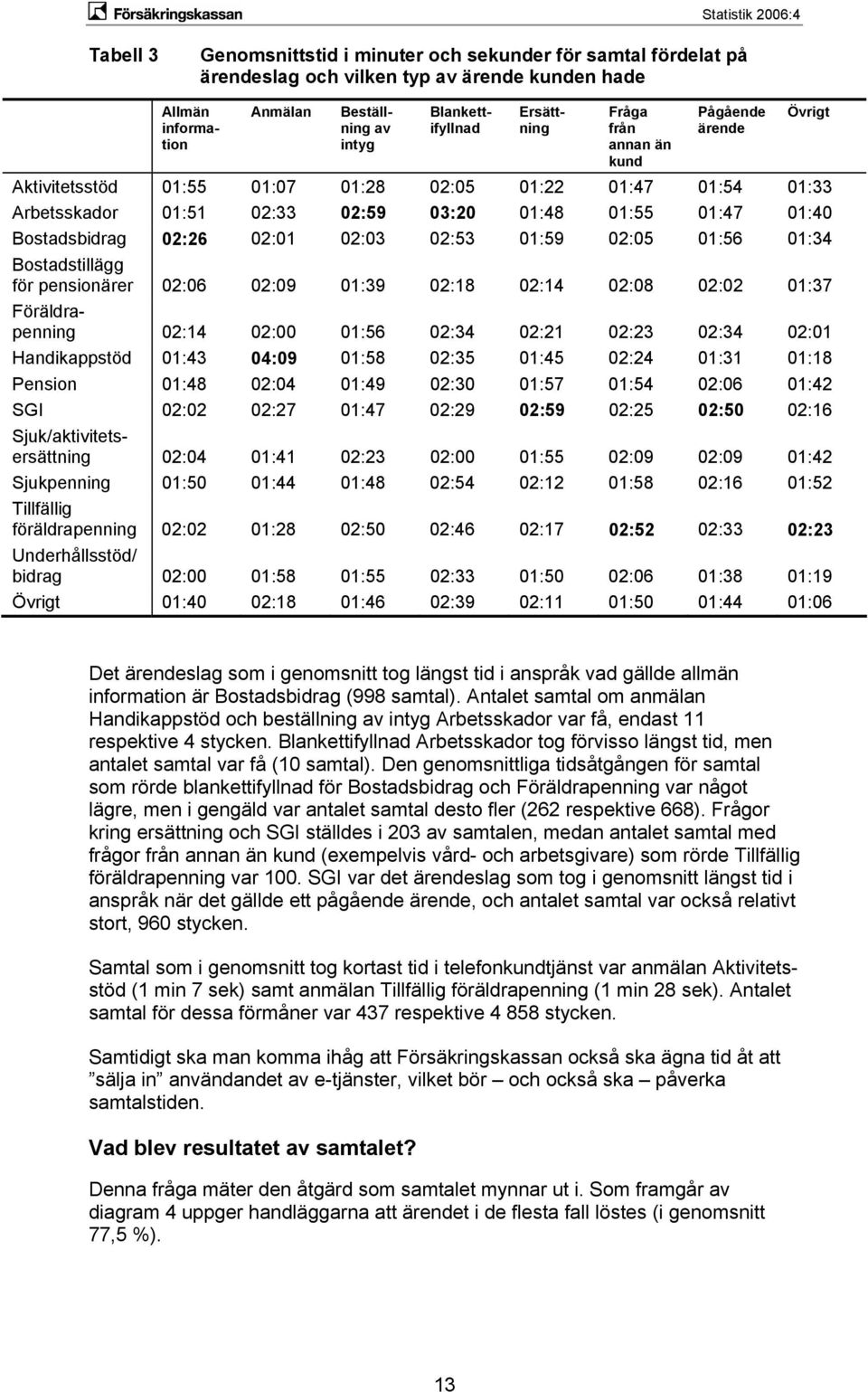 Försäkringskassan

Statistik 2006:4

Tabell 3 Genomsnittstid i minuter och sekunder för samtal fördelat på ärendeslag och vilken typ av ärende kunden hade

| | Allmän information | Anmälan | Beställning av intyg | Blankettifyllnad | Ersättning | Fråga från annan än kund | Pågående ärende | Övrigt |
|---|---|---|---|---|---|---|---|---|
| Aktivitetsstöd | 01:55 | 01:07 | 01:28 | 02:05 | 01:22 | 01:47 | 01:54 | 01:33 |
| Arbetsskador | 01:51 | 02:33 | 02:59 | 03:20 | 01:48 | 01:55 | 01:47 | 01:40 |
| Bostadsbidrag | 02:26 | 02:01 | 02:03 | 02:53 | 01:59 | 02:05 | 01:56 | 01:34 |
| Bostadstillägg för pensionärer | 02:06 | 02:09 | 01:39 | 02:18 | 02:14 | 02:08 | 02:02 | 01:37 |
| Föräldrapenning | 02:14 | 02:00 | 01:56 | 02:34 | 02:21 | 02:23 | 02:34 | 02:01 |
| Handikappstöd | 01:43 | 04:09 | 01:58 | 02:35 | 01:45 | 02:24 | 01:31 | 01:18 |
| Pension | 01:48 | 02:04 | 01:49 | 02:30 | 01:57 | 01:54 | 02:06 | 01:42 |
| SGI | 02:02 | 02:27 | 01:47 | 02:29 | 02:59 | 02:25 | 02:50 | 02:16 |
| Sjuk/aktivitetsersättning | 02:04 | 01:41 | 02:23 | 02:00 | 01:55 | 02:09 | 02:09 | 01:42 |
| Sjukpenning | 01:50 | 01:44 | 01:48 | 02:54 | 02:12 | 01:58 | 02:16 | 01:52 |
| Tillfällig föräldrapenning | 02:02 | 01:28 | 02:50 | 02:46 | 02:17 | 02:52 | 02:33 | 02:23 |
| Underhållsstöd/ bidrag | 02:00 | 01:58 | 01:55 | 02:33 | 01:50 | 02:06 | 01:38 | 01:19 |
| Övrigt | 01:40 | 02:18 | 01:46 | 02:39 | 02:11 | 01:50 | 01:44 | 01:06 |

Det ärendeslag som i genomsnitt tog längst tid i anspråk vad gällde allmän information är Bostadsbidrag (998 samtal). Antalet samtal om anmälan Handikappstöd och beställning av intyg Arbetsskador var få, endast 11 respektive 4 stycken. Blankettifyllnad Arbetsskador tog förvisso längst tid, men antalet samtal var få (10 samtal). Den genomsnittliga tidsåtgången för samtal som rörde blankettifyllnad för Bostadsbidrag och Föräldrapenning var något lägre, men i gengäld var antalet samtal desto fler (262 respektive 668). Frågor kring ersättning och SGI ställdes i 203 av samtalen, medan antalet samtal med frågor från annan än kund (exempelvis vård- och arbetsgivare) som rörde Tillfällig föräldrapenning var 100. SGI var det ärendeslag som tog i genomsnitt längst tid i anspråk när det gällde ett pågående ärende, och antalet samtal var också relativt stort, 960 stycken.

Samtal som i genomsnitt tog kortast tid i telefonkundtjänst var anmälan Aktivitetsstöd (1 min 7 sek) samt anmälan Tillfällig föräldrapenning (1 min 28 sek). Antalet samtal för dessa förmåner var 437 respektive 4 858 stycken.

Samtidigt ska man komma ihåg att Försäkringskassan också ska ägna tid åt att ”sälja in” användandet av e-tjänster, vilket bör – och också ska – påverka samtalstiden.

Vad blev resultatet av samtalet?

Denna fråga mäter den åtgärd som samtalet mynnar ut i. Som framgår av diagram 4 uppger handläggarna att ärendet i de flesta fall löstes (i genomsnitt 77,5 %).

13